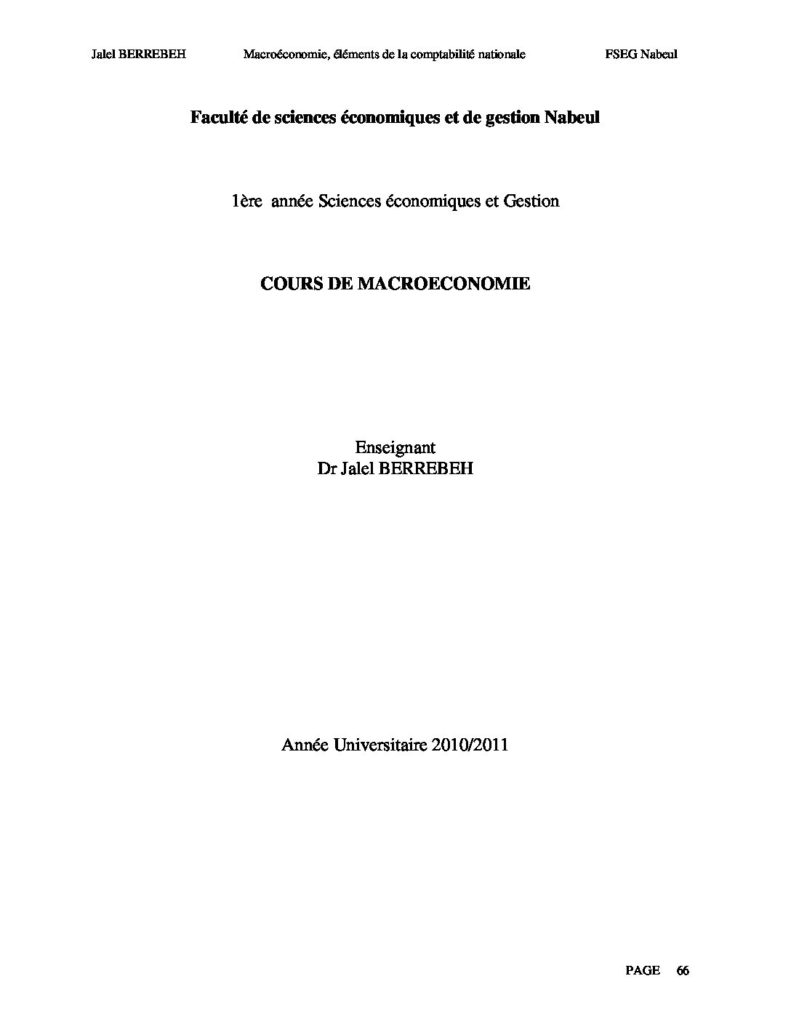 Jalel BERREBEH Macroéconomie, éléments de la comptabilité nationale FSEG Nabeul

Faculté de sciences économiques et de gestion Nabeul

1ère année Sciences économiques et Gestion

COURS DE MACROECONOMIE

Enseignant
Dr Jalel BERREBEH

Année Universitaire 2010/2011

PAGE 66